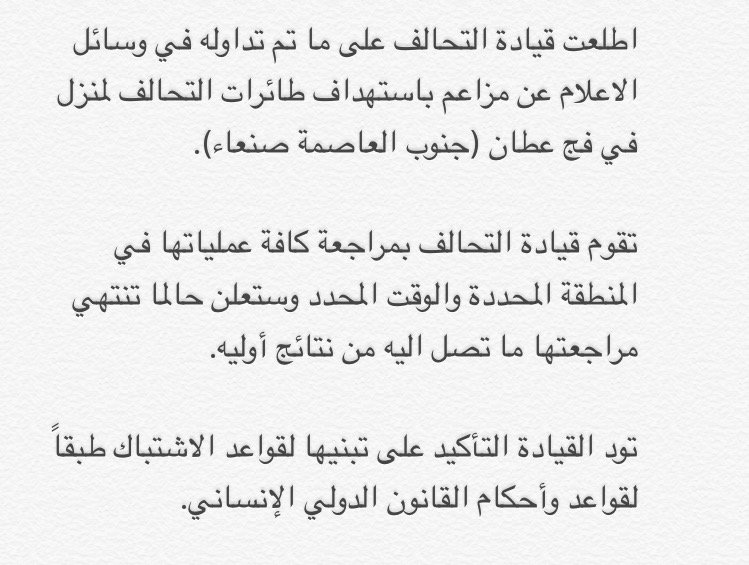 اطلعت قيادة التحالف على ما تم تداوله في وسائل الاعلام عن مزاعم باستهداف طائرات التحالف لمنزل في فج عطان (جنوب العاصمة صنعاء).

تقوم قيادة التحالف بمراجعة كافة عملياتها في المنطقة المحددة والوقت المحدد وستعلن حالما تنتهي مراجعتها ما تصل اليه من نتائج أوليه.

تود القيادة التأكيد على تبنيها لقواعد الاشتباك طبقاً لقواعد وأحكام القانون الدولي الإنساني.